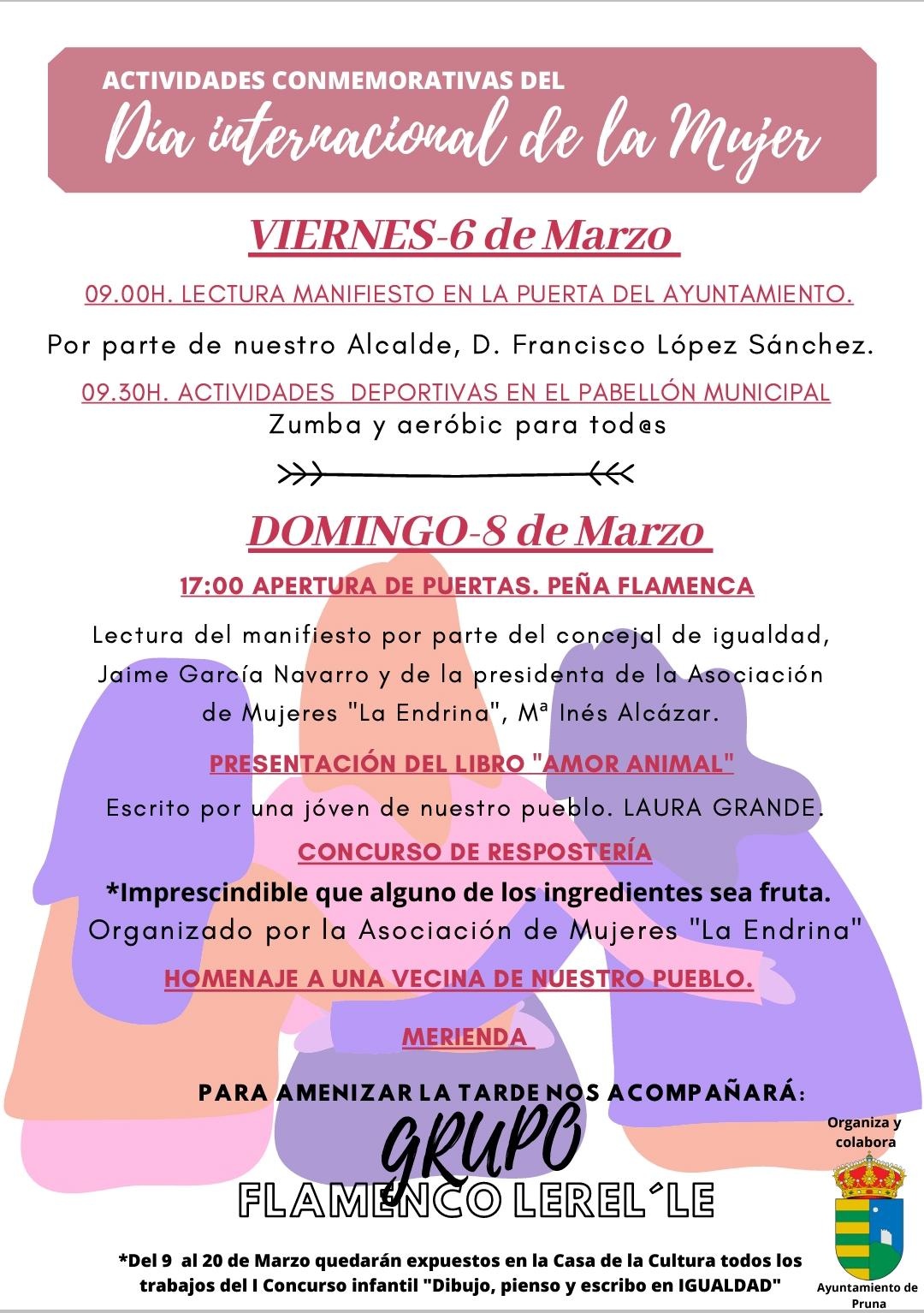 ACTIVIDADES CONMEMORATIVAS DEL
Día internacional de la Mujer

VIERNES-6 de Marzo

09.00H. LECTURA MANIFIESTO EN LA PUERTA DEL AYUNTAMIENTO.

Por parte de nuestro Alcalde, D. Francisco López Sánchez.

09.30H. ACTIVIDADES DEPORTIVAS EN EL PABELLÓN MUNICIPAL
Zumba y aeróbic para tod@s

DOMINGO-8 de Marzo

17:00 APERTURA DE PUERTAS. PEÑA FLAMENCA

Lectura del manifiesto por parte del concejal de igualdad, Jaime García Navarro y de la presidenta de la Asociación de Mujeres "La Endrina", Mª Inés Alcázar.

PRESENTACIÓN DEL LIBRO "AMOR ANIMAL"

Escrito por una jóven de nuestro pueblo. LAURA GRANDE.

CONCURSO DE RESPOSTERÍA

*Imprescindible que alguno de los ingredientes sea fruta.
Organizado por la Asociación de Mujeres "La Endrina"

HOMENAJE A UNA VECINA DE NUESTRO PUEBLO.

MERIENDA

PARA AMENIZAR LA TARDE NOS ACOMPAÑARÁ:

GRUPO
FLAMENCO LEREL´LE

Organiza y colabora

Ayuntamiento de Pruna

*Del 9 al 20 de Marzo quedarán expuestos en la Casa de la Cultura todos los trabajos del I Concurso infantil "Dibujo, pienso y escribo en IGUALDAD"